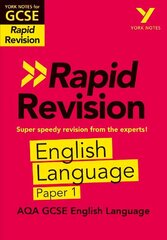 YORK NOTES for
GCSE
Rapid Revision

YORK NOTES

Rapid Revision

Super speedy revision from the experts!

English Language
Paper 1

AQA GCSE English Language